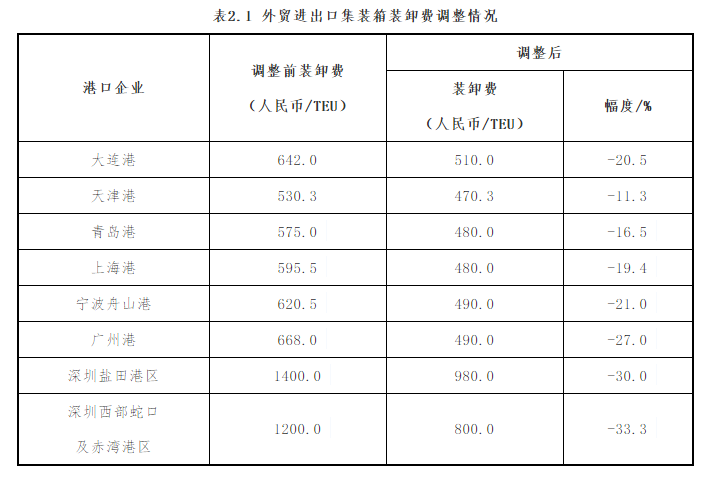 表2.1 外贸进出口集装箱装卸费调整情况

| 港口企业 | 调整前装卸费（人民币/TEU） | 调整后 装卸费（人民币/TEU） | 调整后 幅度/% |
|---|---|---|---|
| 大连港 | 642.0 | 510.0 | -20.5 |
| 天津港 | 530.3 | 470.3 | -11.3 |
| 青岛港 | 575.0 | 480.0 | -16.5 |
| 上海港 | 595.5 | 480.0 | -19.4 |
| 宁波舟山港 | 620.5 | 490.0 | -21.0 |
| 广州港 | 668.0 | 490.0 | -27.0 |
| 深圳盐田港区 | 1400.0 | 980.0 | -30.0 |
| 深圳西部蛇口及赤湾港区 | 1200.0 | 800.0 | -33.3 |